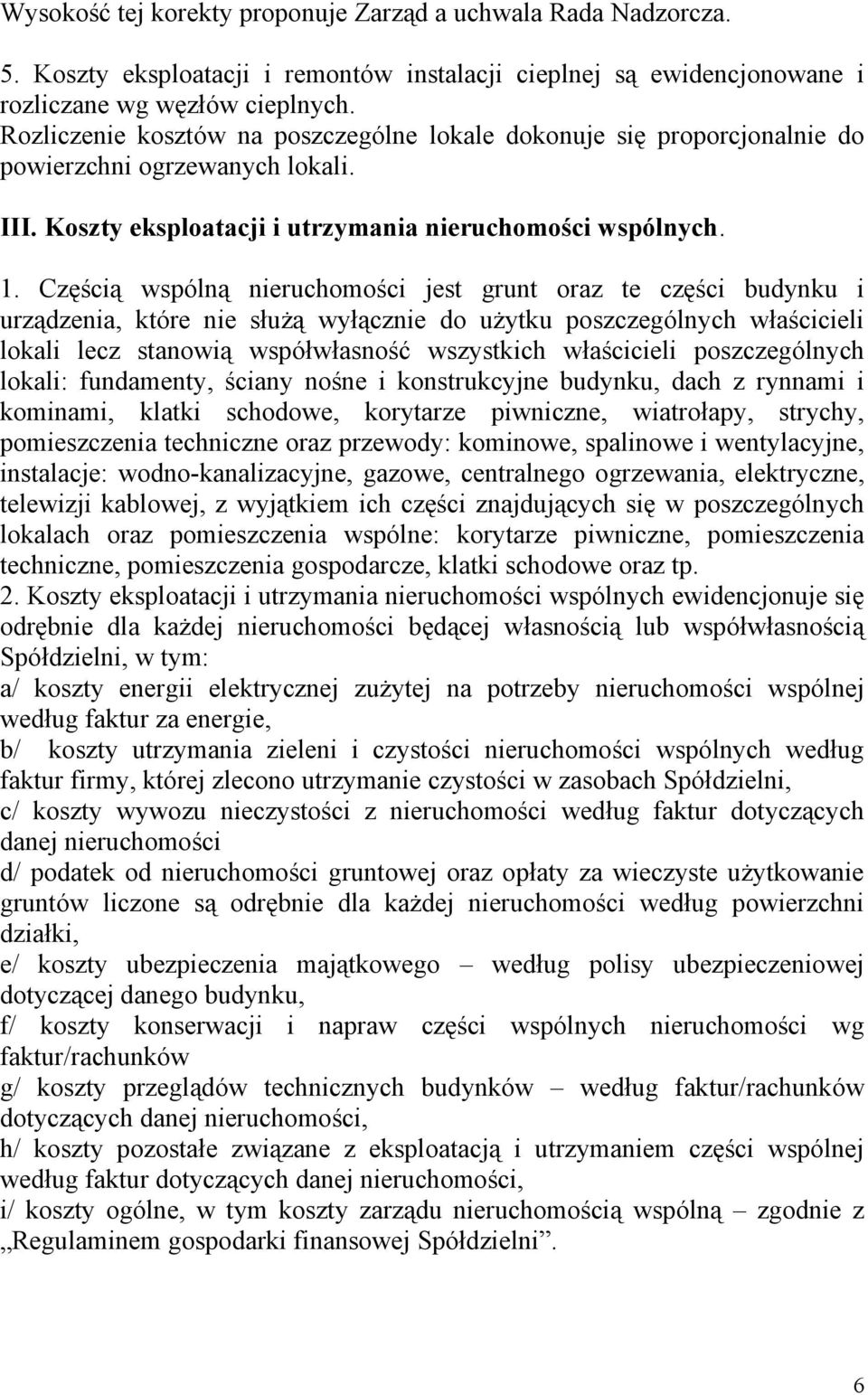 Wysokość tej korekty proponuje Zarząd a uchwala Rada Nadzorcza.

5. Koszty eksploatacji i remontów instalacji cieplnej są ewidencjonowane i rozliczane wg węzłów cieplnych.
Rozliczenie kosztów na poszczególne lokale dokonuje się proporcjonalnie do powierzchni ogrzewanych lokali.

III. Koszty eksploatacji i utrzymania nieruchomości wspólnych.

1. Częścią wspólną nieruchomości jest grunt oraz te części budynku i urządzenia, które nie służą wyłącznie do użytku poszczególnych właścicieli lokali lecz stanowią współwłasność wszystkich właścicieli poszczególnych lokali: fundamenty, ściany nośne i konstrukcyjne budynku, dach z rynnami i kominami, klatki schodowe, korytarze piwniczne, wiatrołapy, strychy, pomieszczenia techniczne oraz przewody: kominowe, spalinowe i wentylacyjne, instalacje: wodno-kanalizacyjne, gazowe, centralnego ogrzewania, elektryczne, telewizji kablowej, z wyjątkiem ich części znajdujących się w poszczególnych lokalach oraz pomieszczenia wspólne: korytarze piwniczne, pomieszczenia techniczne, pomieszczenia gospodarcze, klatki schodowe oraz tp.
2. Koszty eksploatacji i utrzymania nieruchomości wspólnych ewidencjonuje się odrębnie dla każdej nieruchomości będącej własnością lub współwłasnością Spółdzielni, w tym:
a/ koszty energii elektrycznej zużytej na potrzeby nieruchomości wspólnej według faktur za energie,
b/ koszty utrzymania zieleni i czystości nieruchomości wspólnych według faktur firmy, której zlecono utrzymanie czystości w zasobach Spółdzielni,
c/ koszty wywozu nieczystości z nieruchomości według faktur dotyczących danej nieruchomości
d/ podatek od nieruchomości gruntowej oraz opłaty za wieczyste użytkowanie gruntów liczone są odrębnie dla każdej nieruchomości według powierzchni działki,
e/ koszty ubezpieczenia majątkowego – według polisy ubezpieczeniowej dotyczącej danego budynku,
f/ koszty konserwacji i napraw części wspólnych nieruchomości wg faktur/rachunków
g/ koszty przeglądów technicznych budynków – według faktur/rachunków dotyczących danej nieruchomości,
h/ koszty pozostałe związane z eksploatacją i utrzymaniem części wspólnej według faktur dotyczących danej nieruchomości,
i/ koszty ogólne, w tym koszty zarządu nieruchomością wspólną – zgodnie z „Regulaminem gospodarki finansowej Spółdzielni”.

6